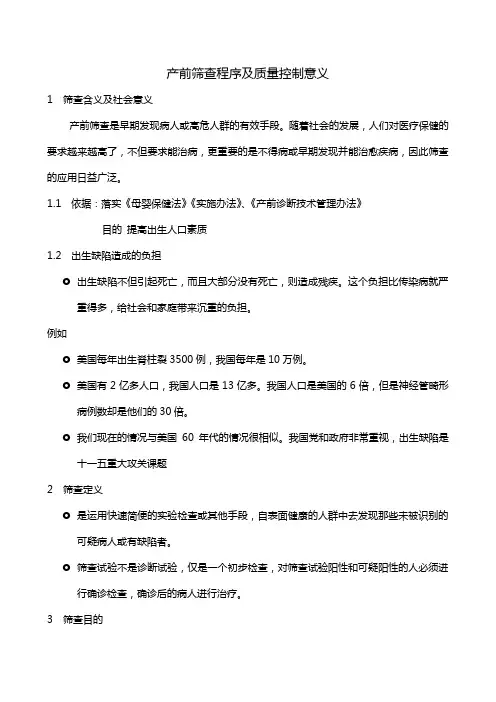 产前筛查程序及质量控制意义

1 筛查含义及社会意义

产前筛查是早期发现病人或高危人群的有效手段。随着社会的发展，人们对医疗保健的要求越来越高了，不但要求能治病，更重要的是不得病或早期发现并能治愈疾病，因此筛查的应用日益广泛。

1.1 依据：落实《母婴保健法》《实施办法》、《产前诊断技术管理办法》

目的 提高出生人口素质

1.2 出生缺陷造成的负担

出生缺陷不但引起死亡，而且大部分没有死亡，则造成残疾。这个负担比传染病就严重得多，给社会和家庭带来沉重的负担。

例如

美国每年出生脊柱裂 3500 例，我国每年是 10 万例。

美国有 2 亿多人口，我国人口是 13 亿多。我国人口是美国的 6 倍，但是神经管畸形病例数却是他们的 30 倍。

我们现在的情况与美国 60 年代的情况很相似。我国党和政府非常重视，出生缺陷是十一五重大攻关课题

2 筛查定义

是运用快速简便的实验检查或其他手段，自表面健康的人群中去发现那些未被识别的可疑病人或有缺陷者。

筛查试验不是诊断试验，仅是一个初步检查，对筛查试验阳性和可疑阳性的人必须进行确诊检查，确诊后的病人进行治疗。

3 筛查目的